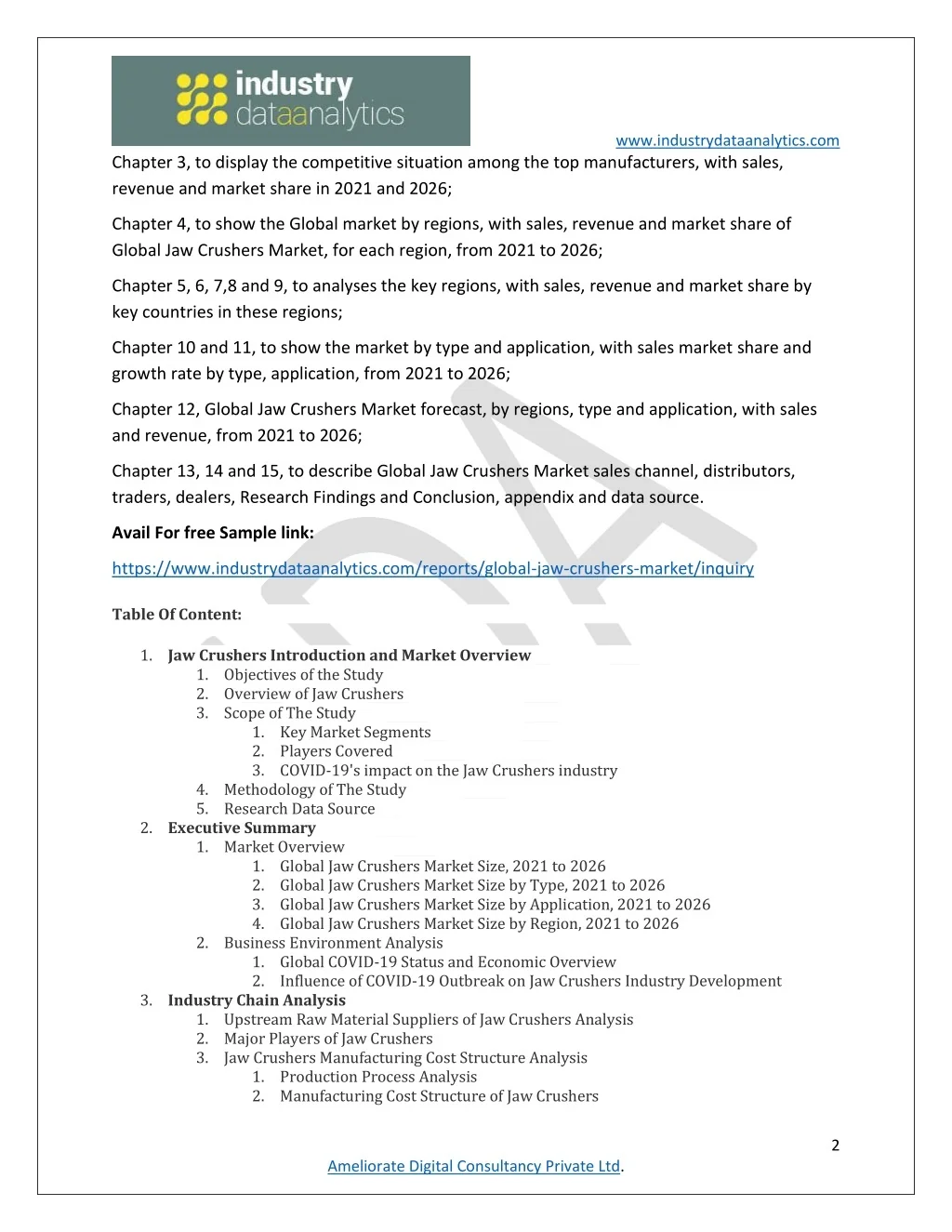 industry dataanalytics

www.industrydataanalytics.com

Chapter 3, to display the competitive situation among the top manufacturers, with sales, revenue and market share in 2021 and 2026;

Chapter 4, to show the Global market by regions, with sales, revenue and market share of Global Jaw Crushers Market, for each region, from 2021 to 2026;

Chapter 5, 6, 7,8 and 9, to analyses the key regions, with sales, revenue and market share by key countries in these regions;

Chapter 10 and 11, to show the market by type and application, with sales market share and growth rate by type, application, from 2021 to 2026;

Chapter 12, Global Jaw Crushers Market forecast, by regions, type and application, with sales and revenue, from 2021 to 2026;

Chapter 13, 14 and 15, to describe Global Jaw Crushers Market sales channel, distributors, traders, dealers, Research Findings and Conclusion, appendix and data source.

Avail For free Sample link:

https://www.industrydataanalytics.com/reports/global-jaw-crushers-market/inquiry

Table Of Content:

1. Jaw Crushers Introduction and Market Overview
 1. Objectives of the Study
 2. Overview of Jaw Crushers
 3. Scope of The Study
  1. Key Market Segments
  2. Players Covered
  3. COVID-19's impact on the Jaw Crushers industry
 4. Methodology of The Study
 5. Research Data Source
2. Executive Summary
 1. Market Overview
  1. Global Jaw Crushers Market Size, 2021 to 2026
  2. Global Jaw Crushers Market Size by Type, 2021 to 2026
  3. Global Jaw Crushers Market Size by Application, 2021 to 2026
  4. Global Jaw Crushers Market Size by Region, 2021 to 2026
 2. Business Environment Analysis
  1. Global COVID-19 Status and Economic Overview
  2. Influence of COVID-19 Outbreak on Jaw Crushers Industry Development
3. Industry Chain Analysis
 1. Upstream Raw Material Suppliers of Jaw Crushers Analysis
 2. Major Players of Jaw Crushers
 3. Jaw Crushers Manufacturing Cost Structure Analysis
  1. Production Process Analysis
  2. Manufacturing Cost Structure of Jaw Crushers

2

Ameliorate Digital Consultancy Private Ltd.